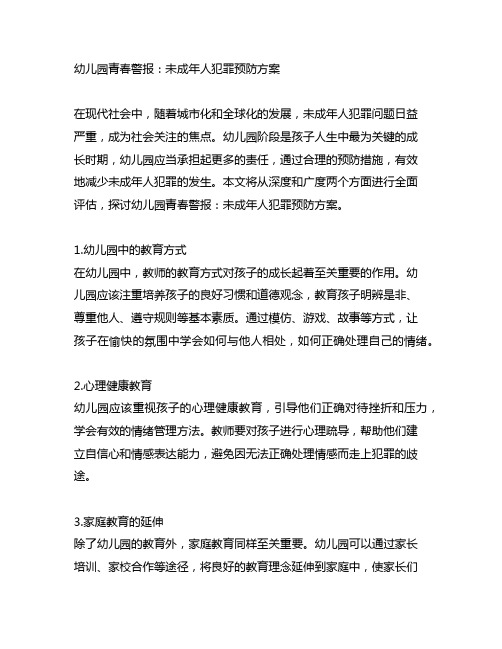 幼儿园青春警报：未成年人犯罪预防方案

在现代社会中，随着城市化和全球化的发展，未成年人犯罪问题日益严重，成为社会关注的焦点。幼儿园阶段是孩子人生中最为关键的成长时期，幼儿园应当承担起更多的责任，通过合理的预防措施，有效地减少未成年人犯罪的发生。本文将从深度和广度两个方面进行全面评估，探讨幼儿园青春警报：未成年人犯罪预防方案。

1.幼儿园中的教育方式
在幼儿园中，教师的教育方式对孩子的成长起着至关重要的作用。幼儿园应该注重培养孩子的良好习惯和道德观念，教育孩子明辨是非、尊重他人、遵守规则等基本素质。通过模仿、游戏、故事等方式，让孩子在愉快的氛围中学会如何与他人相处，如何正确处理自己的情绪。

2.心理健康教育
幼儿园应该重视孩子的心理健康教育，引导他们正确对待挫折和压力，学会有效的情绪管理方法。教师要对孩子进行心理疏导，帮助他们建立自信心和情感表达能力，避免因无法正确处理情感而走上犯罪的歧途。

3.家庭教育的延伸
除了幼儿园的教育外，家庭教育同样至关重要。幼儿园可以通过家长培训、家校合作等途径，将良好的教育理念延伸到家庭中，使家长们